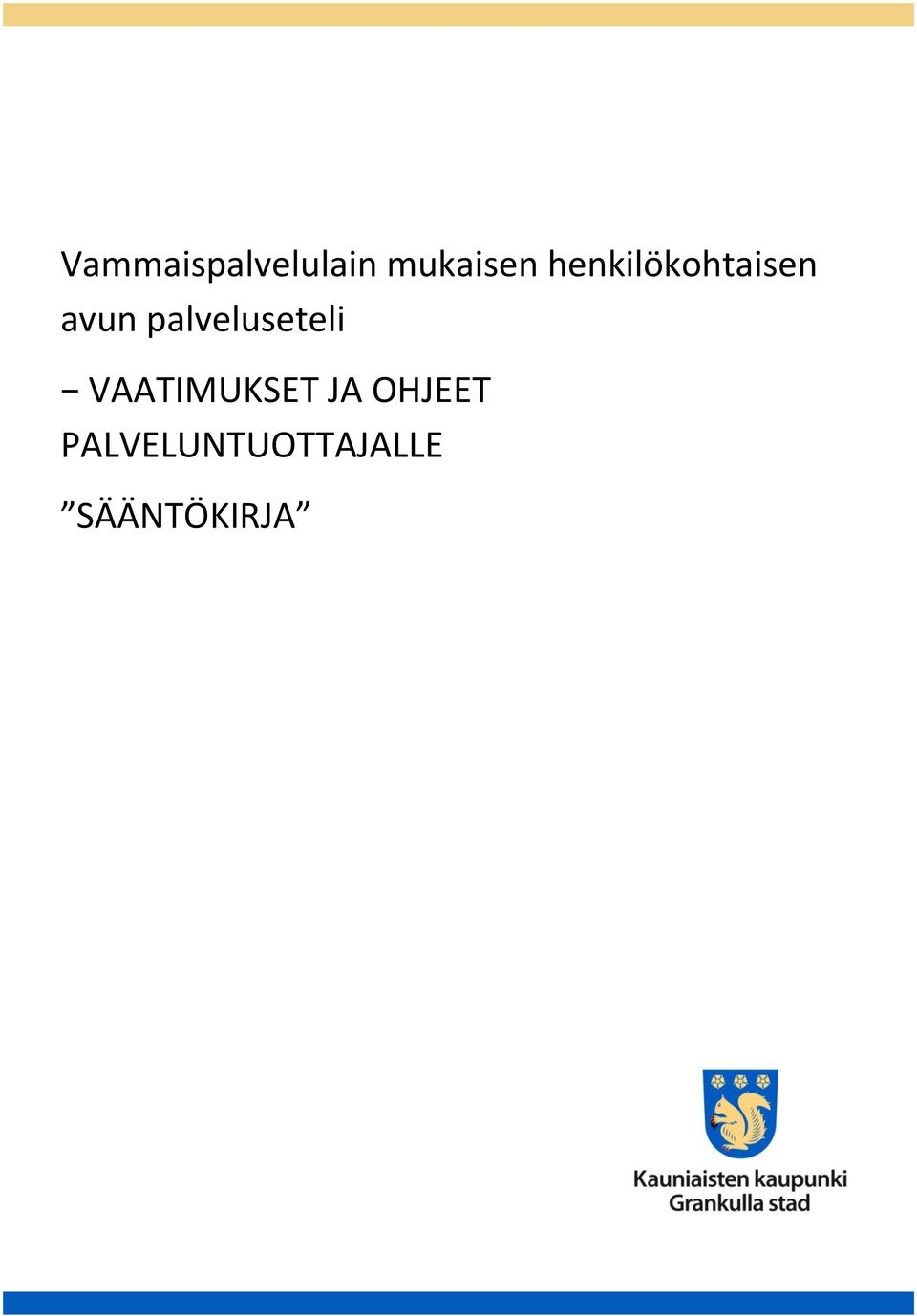 Vammaispalvelulain mukaisen henkilökohtaisen avun palveluseteli

− VAATIMUKSET JA OHJEET PALVELUNTUOTTAJALLE

”SÄÄNTÖKIRJA”

Kauniaisten kaupunki
Grankulla stad